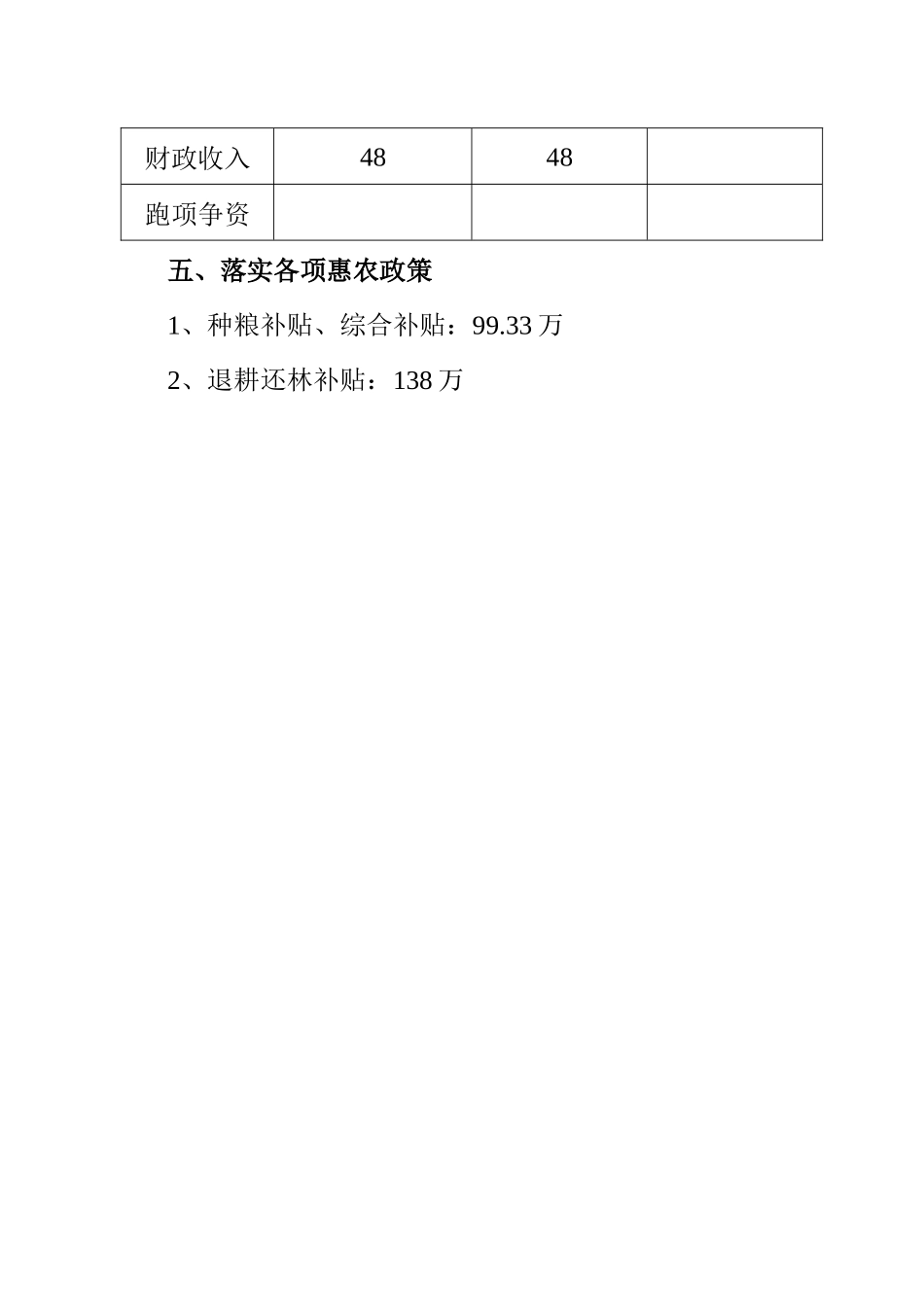 | 财政收入 | 48 | 48 |  |
|---|---|---|---|
| 跑项争资 |  |  |  |

五、落实各项惠农政策

1、种粮补贴、综合补贴：99.33万

2、退耕还林补贴：138万